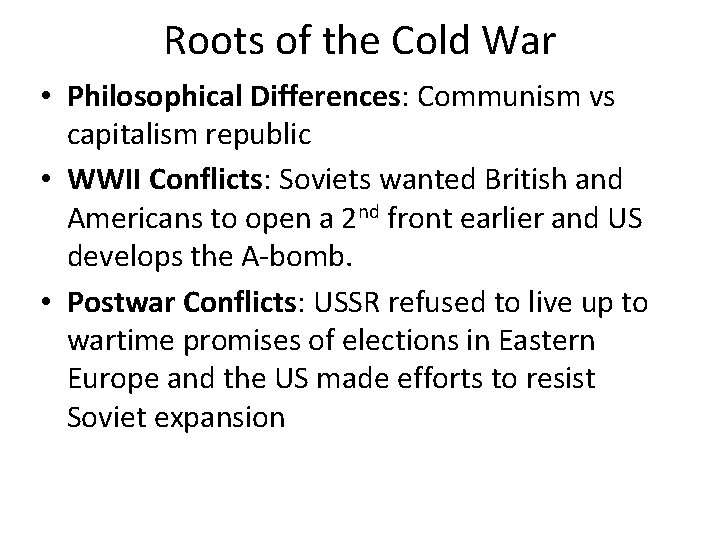 Roots of the Cold War

• Philosophical Differences: Communism vs capitalism republic

• WWII Conflicts: Soviets wanted British and Americans to open a 2nd front earlier and US develops the A-bomb.

• Postwar Conflicts: USSR refused to live up to wartime promises of elections in Eastern Europe and the US made efforts to resist Soviet expansion